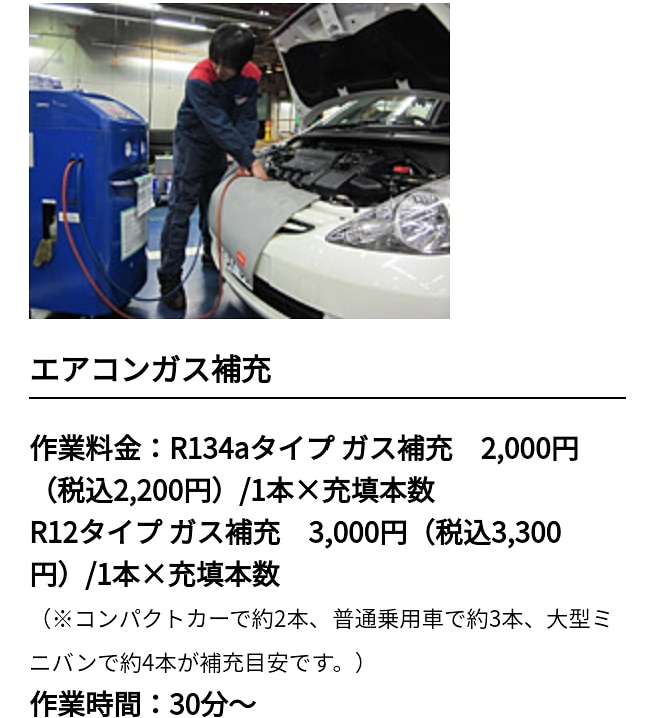 エアコンガス補充

作業料金：R134aタイプ ガス補充　2,000円（税込2,200円）/1本×充填本数
R12タイプ ガス補充　3,000円（税込3,300円）/1本×充填本数
（※コンパクトカーで約2本、普通乗用車で約3本、大型ミニバンで約4本が補充目安です。）
作業時間：30分～